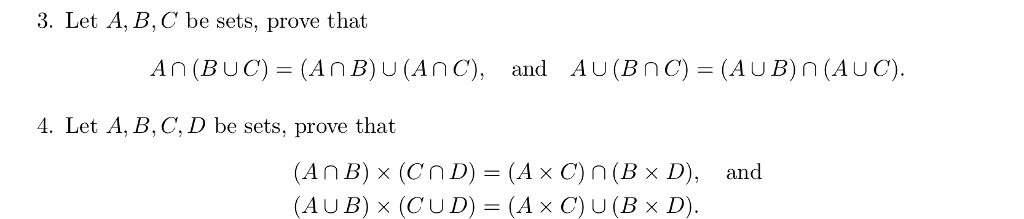 3. Let $A, B, C$ be sets, prove that

$A \cap (B \cup C) = (A \cap B) \cup (A \cap C)$, and $A \cup (B \cap C) = (A \cup B) \cap (A \cup C)$.

4. Let $A, B, C, D$ be sets, prove that

$(A \cap B) \times (C \cap D) = (A \times C) \cap (B \times D)$, and
$(A \cup B) \times (C \cup D) = (A \times C) \cup (B \times D)$.